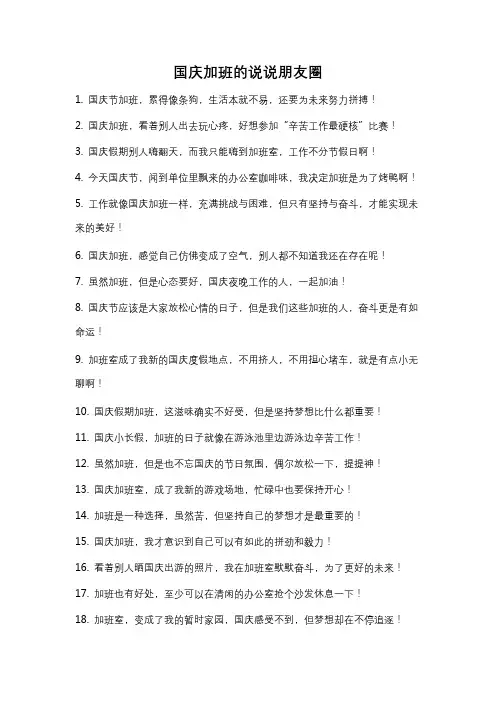 国庆加班的说说朋友圈

1. 国庆节加班，累得像条狗，生活本就不易，还要为未来努力拼搏！

2. 国庆加班，看着别人出去玩心疼，好想参加“辛苦工作最硬核”比赛！

3. 国庆假期别人嗨翻天，而我只能嗨到加班室，工作不分节假日啊！

4. 今天国庆节，闻到单位里飘来的办公室咖啡味，我决定加班是为了烤鸭啊！

5. 工作就像国庆加班一样，充满挑战与困难，但只有坚持与奋斗，才能实现未来的美好！

6. 国庆加班，感觉自己仿佛变成了空气，别人都不知道我还在存在呢！

7. 虽然加班，但是心态要好，国庆夜晚工作的人，一起加油！

8. 国庆节应该是大家放松心情的日子，但是我们这些加班的人，奋斗更是有如命运！

9. 加班室成了我新的国庆度假地点，不用挤人，不用担心堵车，就是有点小无聊啊！

10. 国庆假期加班，这滋味确实不好受，但是坚持梦想比什么都重要！

11. 国庆小长假，加班的日子就像在游泳池里边游泳边辛苦工作！

12. 虽然加班，但是也不忘国庆的节日氛围，偶尔放松一下，提提神！

13. 国庆加班室，成了我新的游戏场地，忙碌中也要保持开心！

14. 加班是一种选择，虽然苦，但坚持自己的梦想才是最重要的！

15. 国庆加班，我才意识到自己可以有如此的拼劲和毅力！

16. 看着别人晒国庆出游的照片，我在加班室默默奋斗，为了更好的未来！

17. 加班也有好处，至少可以在清闲的办公室抢个沙发休息一下！

18. 加班室，变成了我的暂时家园，国庆感受不到，但梦想却在不停追逐！